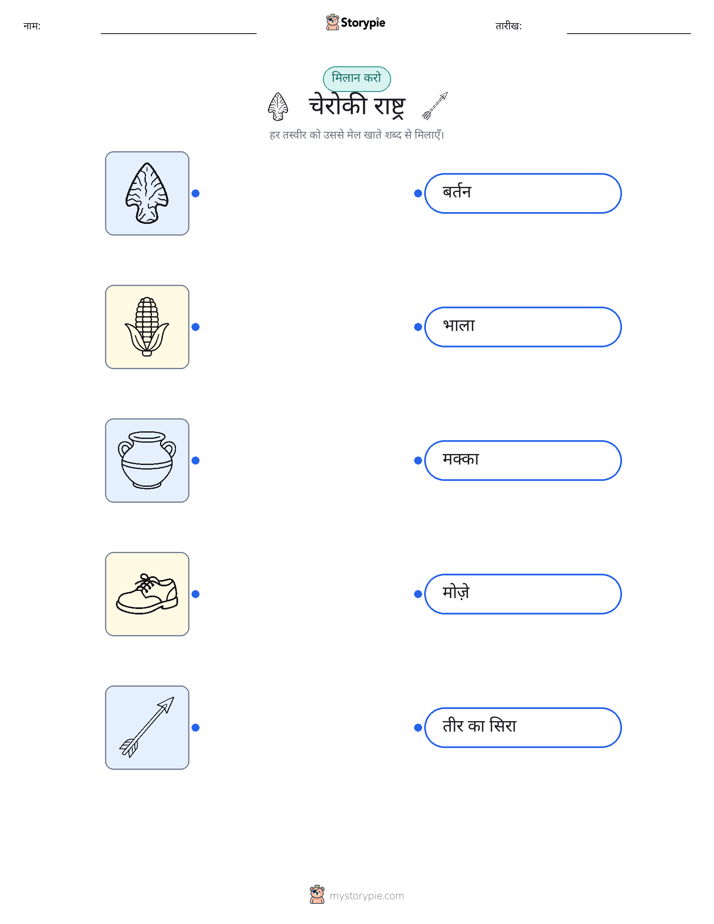 नाम: ____ Storypie तारीख: ____

मिलान करो

चेरोकी राष्ट्र

हर तस्वीर को उससे मेल खाते शब्द से मिलाएँ।

बर्तन

भाला

मक्का

मोज़े

तीर का सिरा

mystorypie.com